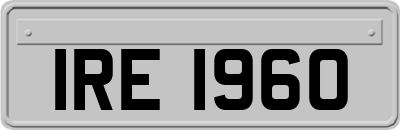 IRE 1960